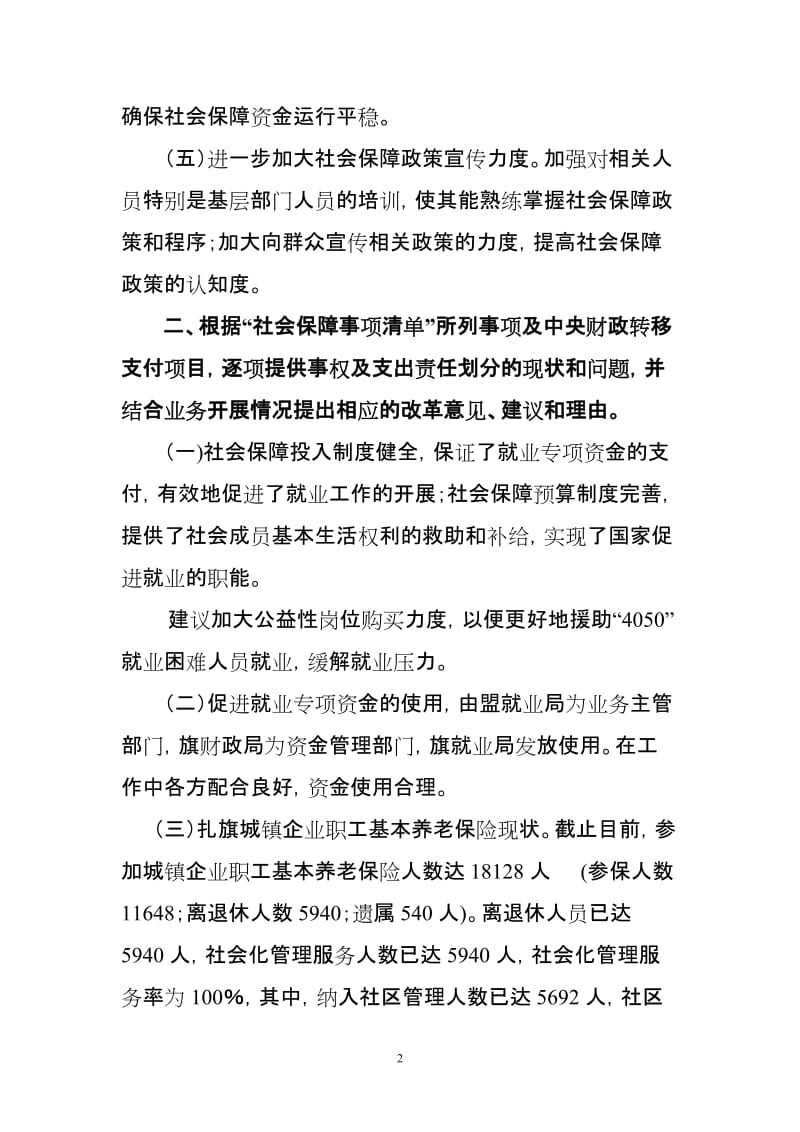 确保社会保障资金运行平稳。

（五）进一步加大社会保障政策宣传力度。加强对相关人员特别是基层部门人员的培训，使其能熟练掌握社会保障政策和程序；加大向群众宣传相关政策的力度，提高社会保障政策的认知度。

二、根据“社会保障事项清单”所列事项及中央财政转移支付项目，逐项提供事权及支出责任划分的现状和问题，并结合业务开展情况提出相应的改革意见、建议和理由。

（一）社会保障投入制度健全，保证了就业专项资金的支付，有效地促进了就业工作的开展；社会保障预算制度完善，提供了社会成员基本生活权利的救助和补给，实现了国家促进就业的职能。

建议加大公益性岗位购买力度，以便更好地援助“4050”就业困难人员就业，缓解就业压力。

（二）促进就业专项资金的使用，由盟就业局为业务主管部门，旗财政局为资金管理部门，旗就业局发放使用。在工作中各方配合良好，资金使用合理。

（三）扎旗城镇企业职工基本养老保险现状。截止目前，参加城镇企业职工基本养老保险人数达 18128 人 （参保人数 11648；离退休人数 5940；遗属 540 人）。离退休人员已达 5940 人，社会化管理服务人数已达 5940 人，社会化管理服务率为 100%，其中，纳入社区管理人数已达 5692 人，社区

2